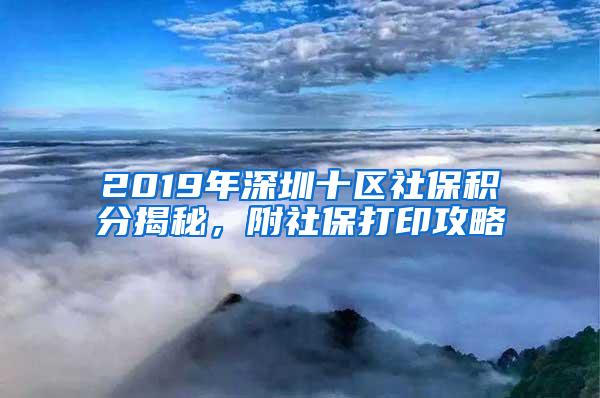 2019年深圳十区社保积分揭秘，附社保打印攻略